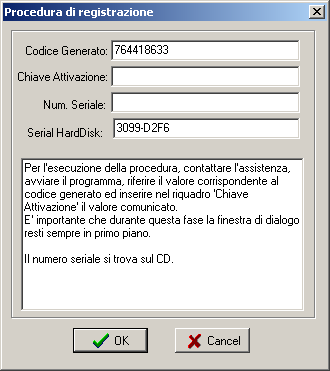 Procedura di registrazione

Codice Generato: 764418633

Chiave Attivazione:

Num. Seriale:

Serial HardDisk: 3099-D2F6

Per l'esecuzione della procedura, contattare l'assistenza, avviare il programma, riferire il valore corrispondente al codice generato ed inserire nel riquadro 'Chiave Attivazione' il valore comunicato.
E' importante che durante questa fase la finestra di dialogo resti sempre in primo piano.

Il numero seriale si trova sul CD.

OK

Cancel